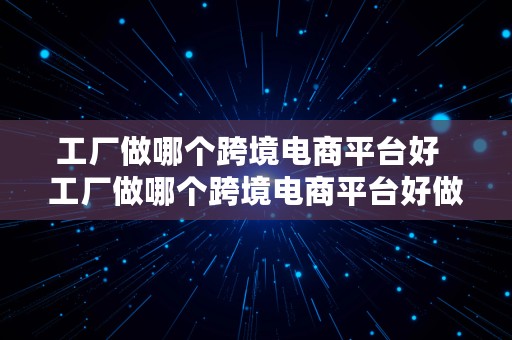 工厂做哪个跨境电商平台好
工厂做哪个跨境电商平台好做